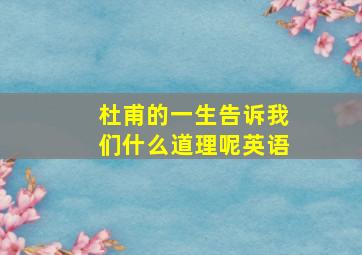 杜甫的一生告诉我们什么道理呢英语